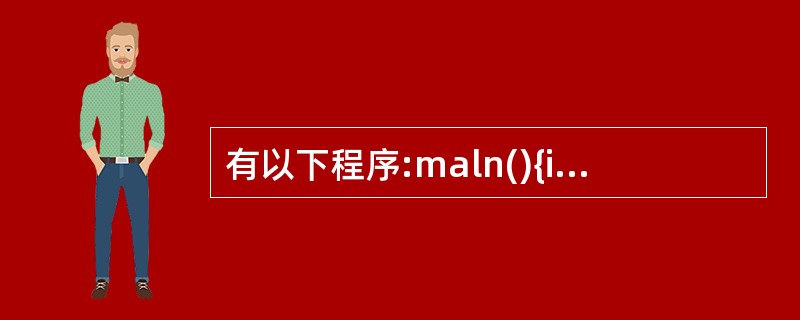 有以下程序:maln(){i...